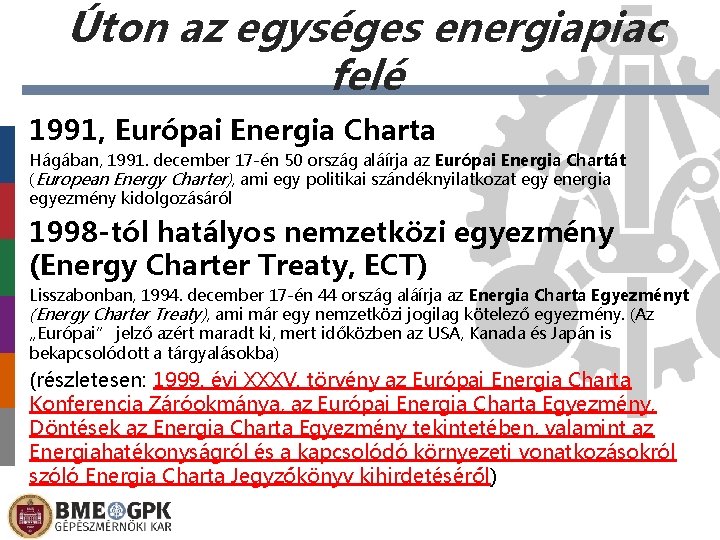 Úton az egységes energiapiac felé

1991, Európai Energia Charta

Hágában, 1991. december 17-én 50 ország aláírja az Európai Energia Chartát (European Energy Charter), ami egy politikai szándéknyilatkozat egy energia egyezmény kidolgozásáról

1998-tól hatályos nemzetközi egyezmény (Energy Charter Treaty, ECT)

Lisszabonban, 1994. december 17-én 44 ország aláírja az Energia Charta Egyezményt (Energy Charter Treaty), ami már egy nemzetközi jogilag kötelező egyezmény. (Az „Európai" jelző azért maradt ki, mert időközben az USA, Kanada és Japán is bekapcsolódott a tárgyalásokba)

(részletesen: 1999. évi XXXV. törvény az Európai Energia Charta Konferencia Záróokmánya, az Európai Energia Charta Egyezmény, Döntések az Energia Charta Egyezmény tekintetében, valamint az Energiahatékonyságról és a kapcsolódó környezeti vonatkozásokról szóló Energia Charta Jegyzőkönyv kihirdetéséről)

BME GPK
GÉPÉSZMÉRNÖKI KAR